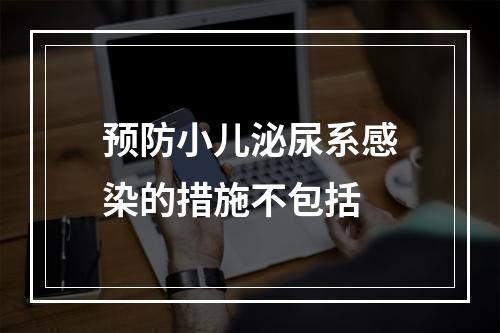 预防小儿泌尿系感染的措施不包括